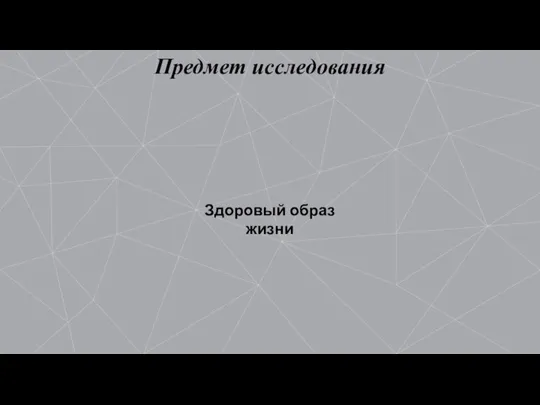 Предмет исследования

Здоровый образ жизни